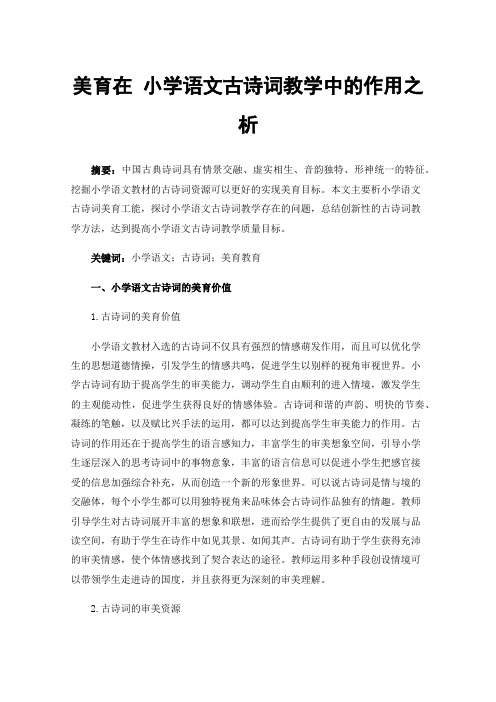 美育在 小学语文古诗词教学中的作用之析

摘要：中国古典诗词具有情景交融、虚实相生、音韵独特、形神统一的特征。挖掘小学语文教材的古诗词资源可以更好的实现美育目标。本文主要析小学语文古诗词美育工能，探讨小学语文古诗词教学存在的问题，总结创新性的古诗词教学方法，达到提高小学语文古诗词教学质量目标。

关键词：小学语文；古诗词；美育教育

一、小学语文古诗词的美育价值

1. 古诗词的美育价值

小学语文教材入选的古诗词不仅具有强烈的情感萌发作用，而且可以优化学生的思想道德情操，引发学生的情感共鸣，促进学生以别样的视角审视世界。小学古诗词有助于提高学生的审美能力，调动学生自由顺利的进入情境，激发学生的主观能动性，促进学生获得良好的情感体验。古诗词和谐的声韵、明快的节奏、凝练的笔触，以及赋比兴手法的运用，都可以达到提高学生审美能力的作用。古诗词的作用还在于提高学生的语言感知力，丰富学生的审美想象空间，引导小学生逐层深入的思考诗词中的事物意象，丰富的语言信息可以促进小学生把感官接受的信息加强综合补充，从而创造一个新的形象世界。可以说古诗词是情与境的交融体，每个小学生都可以用独特视角来品味体会古诗词作品独有的情趣。教师引导学生对古诗词展开丰富的想象和联想，进而给学生提供了更自由的发展与品读空间，有助于学生在诗作中如见其景、如闻其声。古诗词有助于学生获得充沛的审美情感，使个体情感找到了契合表达的途径。教师运用多种手段创设情境可以带领学生走进诗的国度，并且获得更为深刻的审美理解。

2. 古诗词的审美资源